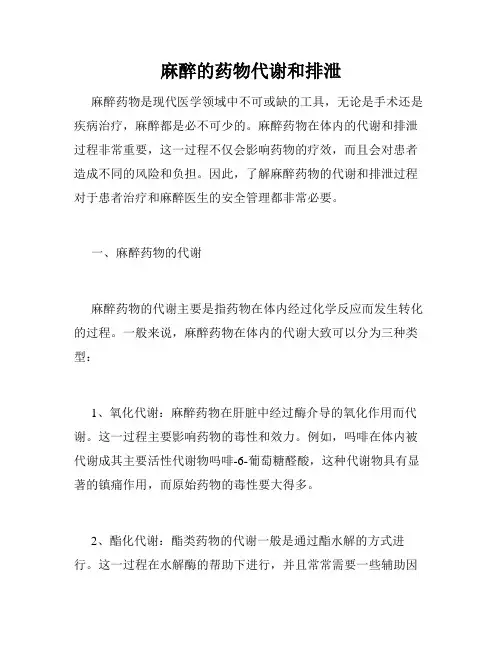 麻醉的药物代谢和排泄

麻醉药物是现代医学领域中不可或缺的工具，无论是手术还是疾病治疗，麻醉都是必不可少的。麻醉药物在体内的代谢和排泄过程非常重要，这一过程不仅会影响药物的疗效，而且会对患者造成不同的风险和负担。因此，了解麻醉药物的代谢和排泄过程对于患者治疗和麻醉医生的安全管理都非常必要。

一、麻醉药物的代谢

麻醉药物的代谢主要是指药物在体内经过化学反应而发生转化的过程。一般来说，麻醉药物在体内的代谢大致可以分为三种类型：

1、氧化代谢：麻醉药物在肝脏中经过酶介导的氧化作用而代谢。这一过程主要影响药物的毒性和效力。例如，吗啡在体内被代谢成其主要活性代谢物吗啡-6-葡萄糖醛酸，这种代谢物具有显著的镇痛作用，而原始药物的毒性要大得多。

2、酯化代谢：酯类药物的代谢一般是通过酯水解的方式进行。这一过程在水解酶的帮助下进行，并且常常需要一些辅助因